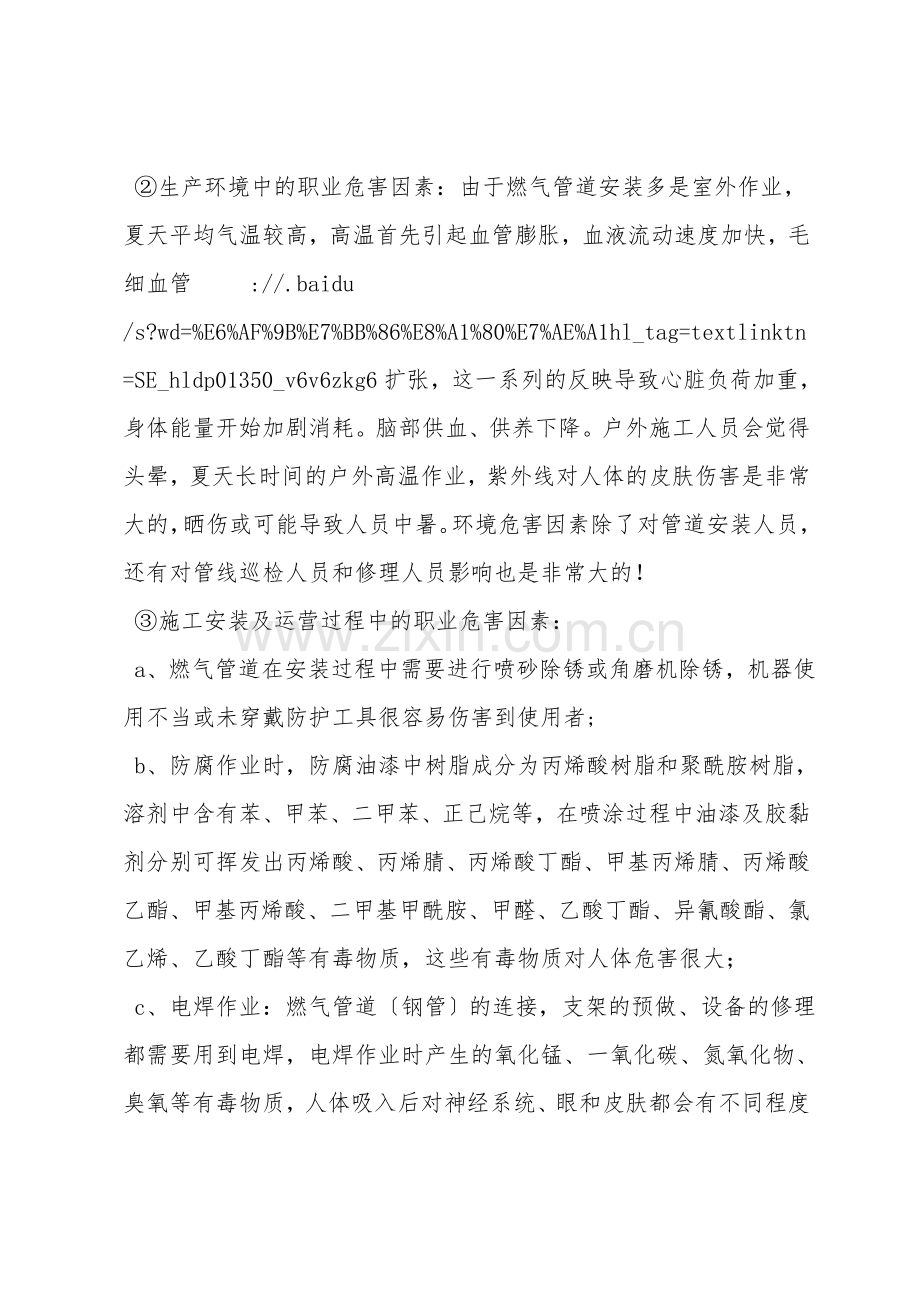 ②生产环境中的职业危害因素：由于燃气管道安装多是室外作业，夏天平均气温较高，高温首先引起血管膨胀，血液流动速度加快，毛细血管 ://.baidu/s?wd=%E6%AF%9B%E7%BB%86%E8%A1%80%E7%AE%A1hl_tag=textlinktn=SE_hldp01350_v6v6zkg6扩张，这一系列的反映导致心脏负荷加重，身体能量开始加剧消耗。脑部供血、供养下降。户外施工人员会觉得头晕，夏天长时间的户外高温作业，紫外线对人体的皮肤伤害是非常大的，晒伤或可能导致人员中暑。环境危害因素除了对管道安装人员，还有对管线巡检人员和修理人员影响也是非常大的！

③施工安装及运营过程中的职业危害因素：

a、燃气管道在安装过程中需要进行喷砂除锈或角磨机除锈，机器使用不当或未穿戴防护工具很容易伤害到使用者；

b、防腐作业时，防腐油漆中树脂成分为丙烯酸树脂和聚酰胺树脂，溶剂中含有苯、甲苯、二甲苯、正己烷等，在喷涂过程中油漆及胶黏剂分别可挥发出丙烯酸、丙烯腈、丙烯酸丁酯、甲基丙烯腈、丙烯酸乙酯、甲基丙烯酸、二甲基甲酰胺、甲醛、乙酸丁酯、异氰酸酯、氯乙烯、乙酸丁酯等有毒物质，这些有毒物质对人体危害很大；

c、电焊作业：燃气管道〔钢管〕的连接，支架的预做、设备的修理都需要用到电焊，电焊作业时产生的氧化锰、一氧化碳、氮氧化物、臭氧等有毒物质，人体吸入后对神经系统、眼和皮肤都会有不同程度

www.zixin.com.cn